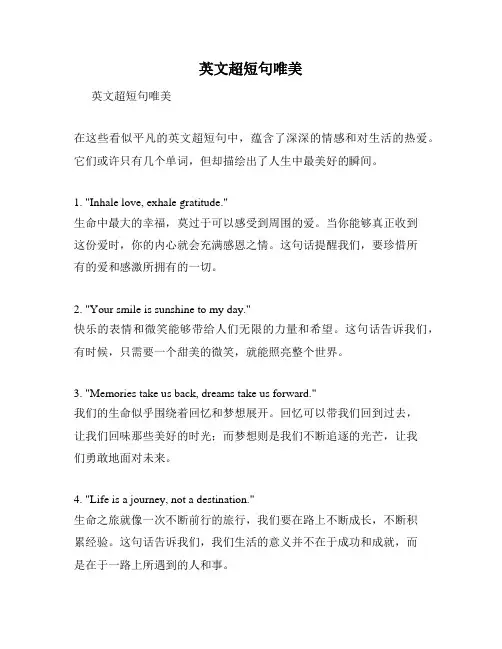 英文超短句唯美

英文超短句唯美

在这些看似平凡的英文超短句中，蕴含了深深的情感和对生活的热爱。它们或许只有几个单词，但却描绘出了人生中最美好的瞬间。

1. "Inhale love, exhale gratitude."
生命中最大的幸福，莫过于可以感受到周围的爱。当你能够真正收到这份爱时，你的内心就会充满感恩之情。这句话提醒我们，要珍惜所有的爱和感激所拥有的一切。

2. "Your smile is sunshine to my day."
快乐的表情和微笑能够带给人们无限的力量和希望。这句话告诉我们，有时候，只需要一个甜美的微笑，就能照亮整个世界。

3. "Memories take us back, dreams take us forward."
我们的生命似乎围绕着回忆和梦想展开。回忆可以带我们回到过去，让我们回味那些美好的时光；而梦想则是我们不断追逐的光芒，让我们勇敢地面对未来。

4. "Life is a journey, not a destination."
生命之旅就像一次不断前行的旅行，我们要在路上不断成长，不断积累经验。这句话告诉我们，我们生活的意义并不在于成功和成就，而是在于一路上所遇到的人和事。